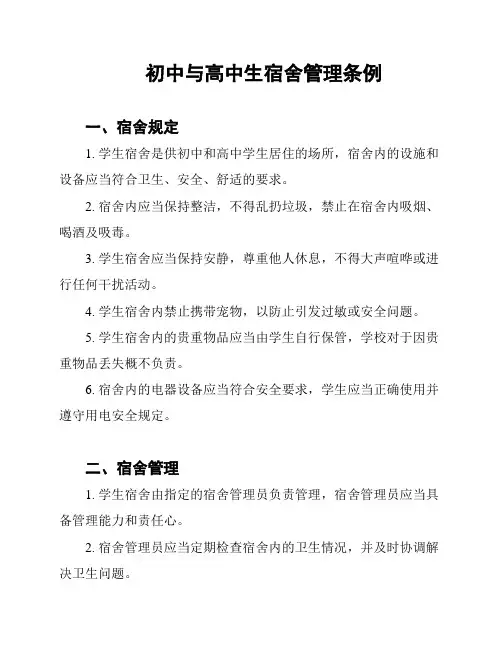 初中与高中生宿舍管理条例

一、宿舍规定

1. 学生宿舍是供初中和高中学生居住的场所，宿舍内的设施和设备应当符合卫生、安全、舒适的要求。

2. 宿舍内应当保持整洁，不得乱扔垃圾，禁止在宿舍内吸烟、喝酒及吸毒。

3. 学生宿舍应当保持安静，尊重他人休息，不得大声喧哗或进行任何干扰活动。

4. 学生宿舍内禁止携带宠物，以防止引发过敏或安全问题。

5. 学生宿舍内的贵重物品应当由学生自行保管，学校对于因贵重物品丢失概不负责。

6. 宿舍内的电器设备应当符合安全要求，学生应当正确使用并遵守用电安全规定。

二、宿舍管理

1. 学生宿舍由指定的宿舍管理员负责管理，宿舍管理员应当具备管理能力和责任心。

2. 宿舍管理员应当定期检查宿舍内的卫生情况，并及时协调解决卫生问题。